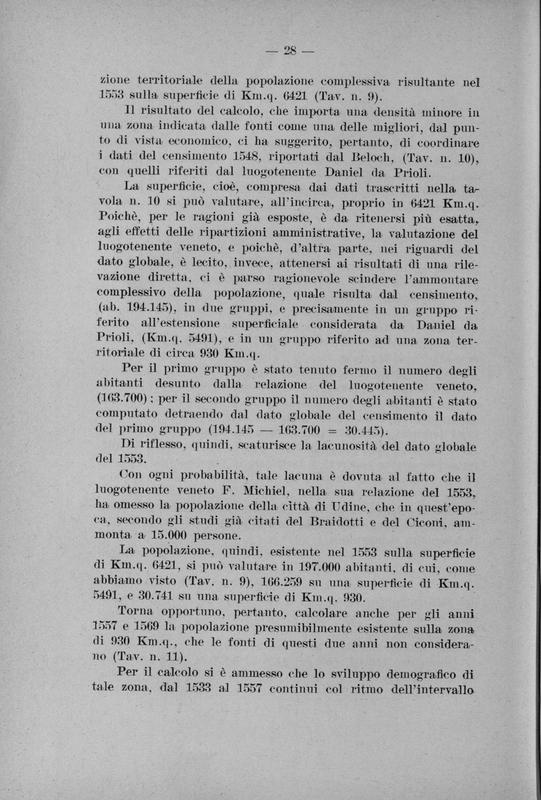 — 28 —

zione territoriale della popolazione complessiva risultante nel 1553 sulla superficie di Km.q. 6421 (Tav. n. 9).

Il risultato del calcolo, che importa una densità minore in una zona indicata dalle fonti come una delle migliori, dal punto di vista economico, ci ha suggerito, pertanto, di coordinare i dati del censimento 1548, riportati dal Beloch, (Tav. n. 10), con quelli riferiti dal luogotenente Daniel da Prioli.

La superficie, cioè, compresa dai dati trascritti nella tavola n. 10 si può valutare, all'incirca, proprio in 6421 Km.q. Poichè, per le ragioni già esposte, è da ritenersi più esatta, agli effetti delle ripartizioni amministrative, la valutazione del luogotenente veneto, e poichè, d'altra parte, nei riguardi del dato globale, è lecito, invece, attenersi ai risultati di una rilevazione diretta, ci è parso ragionevole scindere l'ammontare complessivo della popolazione, quale risulta dal censimento, (ab. 194.145), in due gruppi, e precisamente in un gruppo riferito all'estensione superficiale considerata da Daniel da Prioli, (Km.q. 5491), e in un gruppo riferito ad una zona territoriale di circa 930 Km.q.

Per il primo gruppo è stato tenuto fermo il numero degli abitanti desunto dalla relazione del luogotenente veneto, (163.700); per il secondo gruppo il numero degli abitanti è stato computato detraendo dal dato globale del censimento il dato del primo gruppo (194.145 — 163.700 = 30.445).

Di riflesso, quindi, scaturisce la lacunosità del dato globale del 1553.

Con ogni probabilità, tale lacuna è dovuta al fatto che il luogotenente veneto F. Michiel, nella sua relazione del 1553, ha omesso la popolazione della città di Udine, che in quest'epoca, secondo gli studi già citati del Braidotti e del Ciconi, ammonta a 15.000 persone.

La popolazione, quindi, esistente nel 1553 sulla superficie di Km.q. 6421, si può valutare in 197.000 abitanti, di cui, come abbiamo visto (Tav. n. 9), 166.259 su una superficie di Km.q. 5491, e 30.741 su una superficie di Km.q. 930.

Torna opportuno, pertanto, calcolare anche per gli anni 1557 e 1569 la popolazione presumibilmente esistente sulla zona di 930 Km.q., che le fonti di questi due anni non considerano (Tav. n. 11).

Per il calcolo si è ammesso che lo sviluppo demografico di tale zona, dal 1533 al 1557 continui col ritmo dell'intervallo